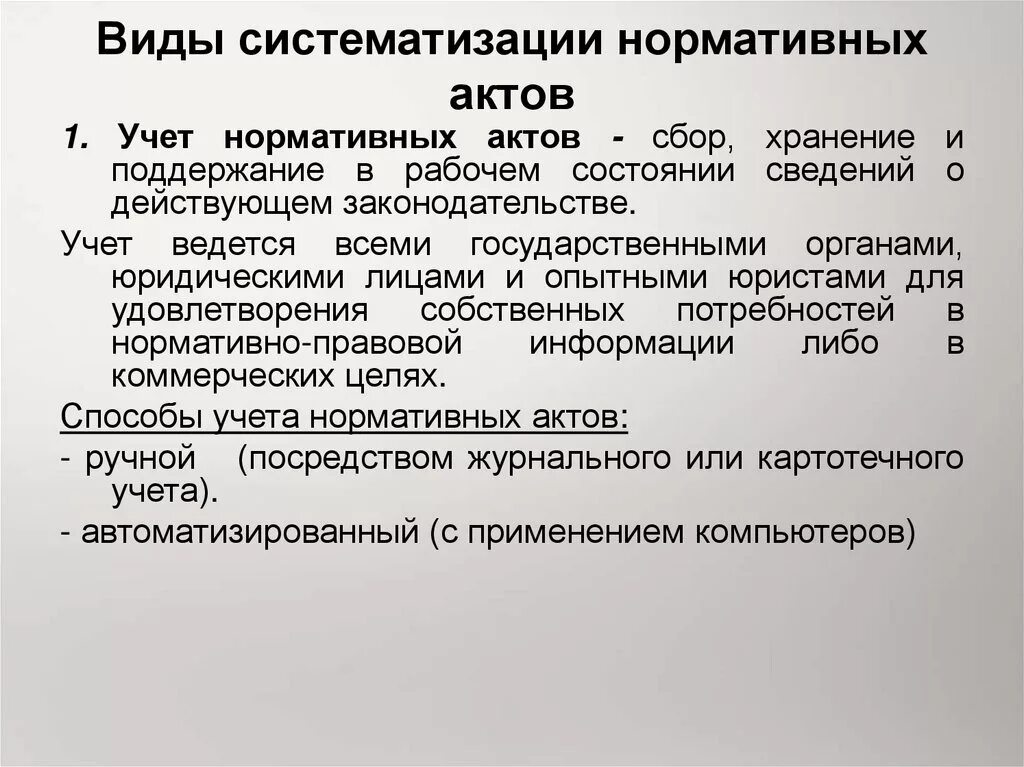 Виды систематизации нормативных актов

1. Учет нормативных актов - сбор, хранение и поддержание в рабочем состоянии сведений о действующем законодательстве.

Учет ведется всеми государственными органами, юридическими лицами и опытными юристами для удовлетворения собственных потребностей в нормативно-правовой информации либо в коммерческих целях.

Способы учета нормативных актов:

- ручной (посредством журнального или картотечного учета).

- автоматизированный (с применением компьютеров)